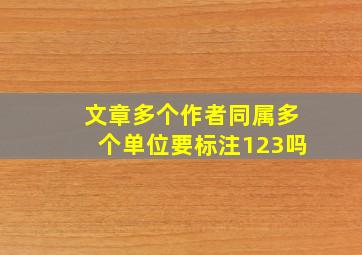 文章多个作者同属多个单位要标注123吗